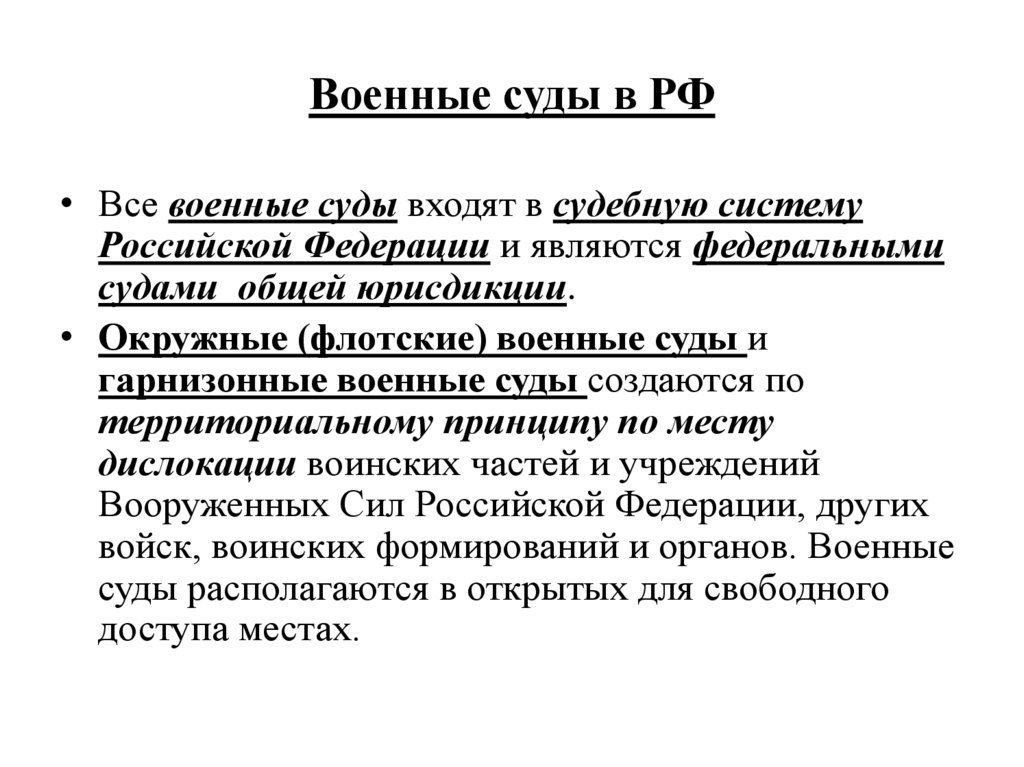 Военные суды в РФ

• Все военные суды входят в судебную систему Российской Федерации и являются федеральными судами общей юрисдикции.

• Окружные (флотские) военные суды и гарнизонные военные суды создаются по территориальному принципу по месту дислокации воинских частей и учреждений Вооруженных Сил Российской Федерации, других войск, воинских формирований и органов. Военные суды располагаются в открытых для свободного доступа местах.